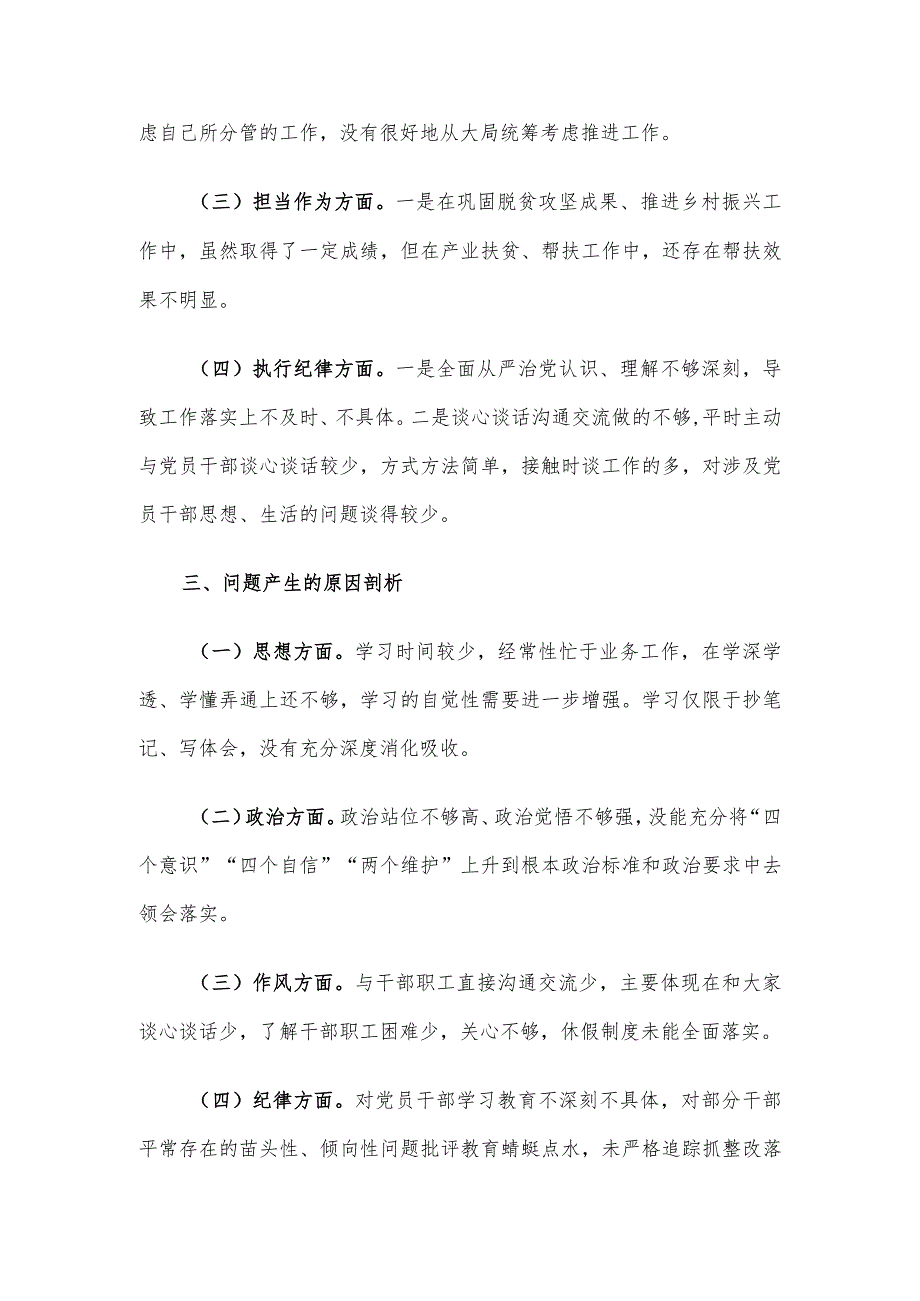 虑自己所分管的工作，没有很好地从大局统筹考虑推进工作。

（三）担当作为方面。一是在巩固脱贫攻坚成果、推进乡村振兴工作中，虽然取得了一定成绩，但在产业扶贫、帮扶工作中，还存在帮扶效果不明显。

（四）执行纪律方面。一是全面从严治党认识、理解不够深刻，导致工作落实上不及时、不具体。二是谈心谈话沟通交流做的不够,平时主动与党员干部谈心谈话较少，方式方法简单，接触时谈工作的多，对涉及党员干部思想、生活的问题谈得较少。

三、问题产生的原因剖析

（一）思想方面。学习时间较少，经常性忙于业务工作，在学深学透、学懂弄通上还不够，学习的自觉性需要进一步增强。学习仅限于抄笔记、写体会，没有充分深度消化吸收。

（二）政治方面。政治站位不够高、政治觉悟不够强，没能充分将“四个意识”“四个自信”“两个维护”上升到根本政治标准和政治要求中去领会落实。

（三）作风方面。与干部职工直接沟通交流少，主要体现在和大家谈心谈话少，了解干部职工困难少，关心不够，休假制度未能全面落实。

（四）纪律方面。对党员干部学习教育不深刻不具体，对部分干部平常存在的苗头性、倾向性问题批评教育蜻蜓点水，未严格追踪抓整改落